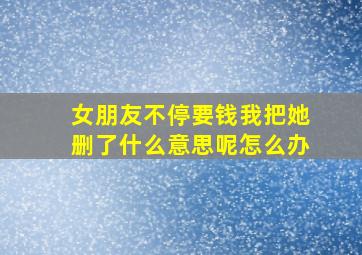 女朋友不停要钱我把她删了什么意思呢怎么办